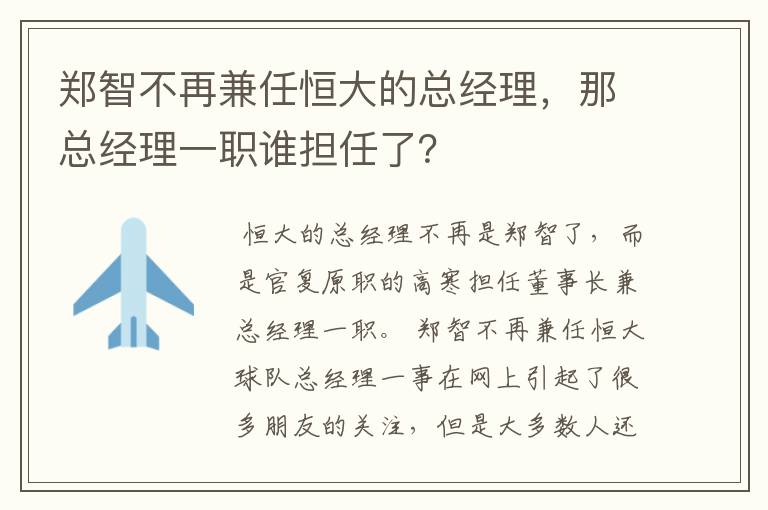 郑智不再兼任恒大的总经理，那总经理一职谁担任了？

恒大的总经理不再是郑智了，而是官复原职的高寒担任董事长兼总经理一职。郑智不再兼任恒大球队总经理一事在网上引起了很多朋友的关注，但是大多数人还